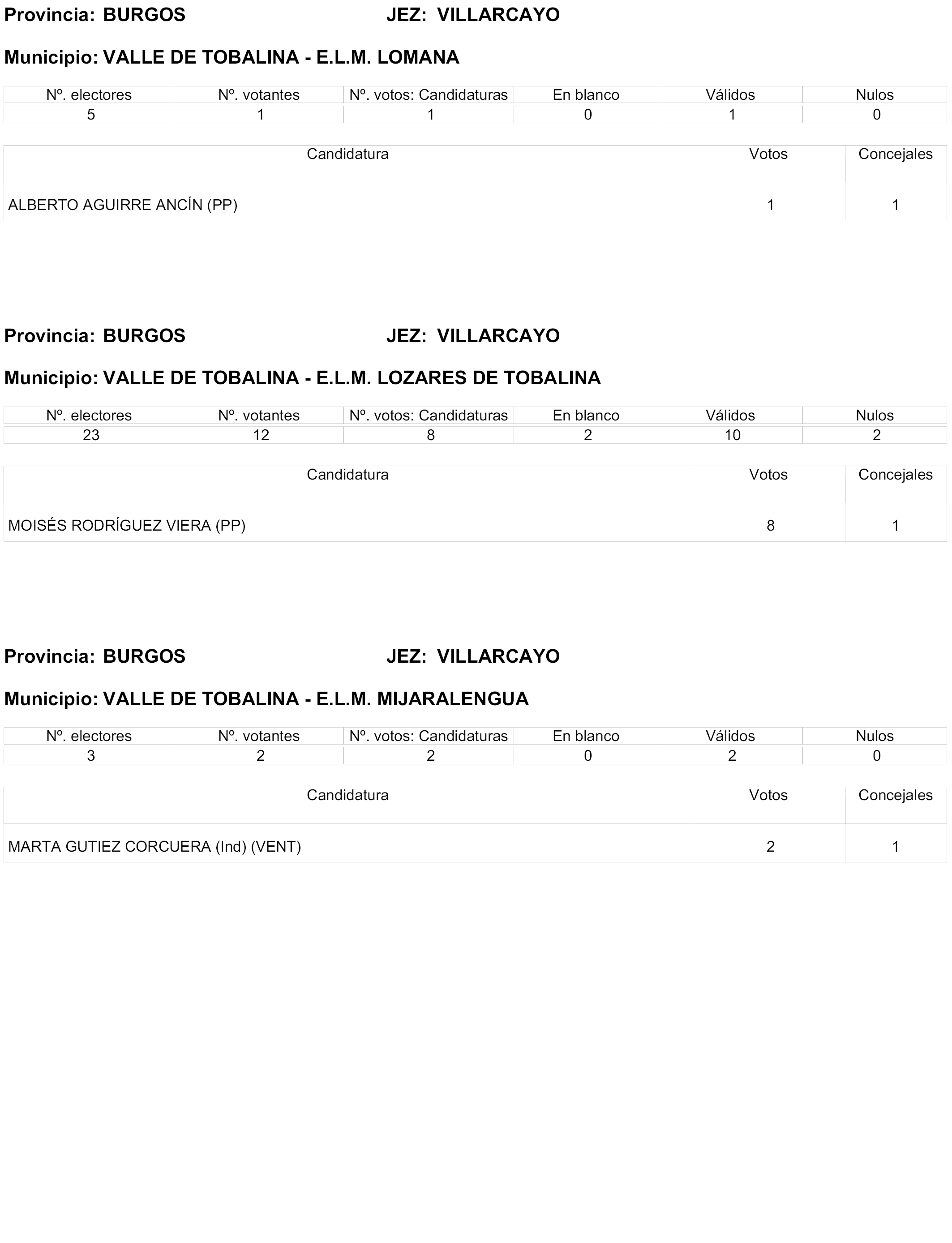 Provincia: BURGOS JEZ: VILLARCAYO

Municipio: VALLE DE TOBALINA - E.L.M. LOMANA

| Nº. electores | Nº. votantes | Nº. votos: Candidaturas | En blanco | Válidos | Nulos |
|---|---|---|---|---|---|
| 5 | 1 | 1 | 0 | 1 | 0 |

| Candidatura | Votos | Concejales |
|---|---|---|
| ALBERTO AGUIRRE ANCÍN (PP) | 1 | 1 |

Provincia: BURGOS JEZ: VILLARCAYO

Municipio: VALLE DE TOBALINA - E.L.M. LOZARES DE TOBALINA

| Nº. electores | Nº. votantes | Nº. votos: Candidaturas | En blanco | Válidos | Nulos |
|---|---|---|---|---|---|
| 23 | 12 | 8 | 2 | 10 | 2 |

| Candidatura | Votos | Concejales |
|---|---|---|
| MOISÉS RODRÍGUEZ VIERA (PP) | 8 | 1 |

Provincia: BURGOS JEZ: VILLARCAYO

Municipio: VALLE DE TOBALINA - E.L.M. MIJARALENGUA

| Nº. electores | Nº. votantes | Nº. votos: Candidaturas | En blanco | Válidos | Nulos |
|---|---|---|---|---|---|
| 3 | 2 | 2 | 0 | 2 | 0 |

| Candidatura | Votos | Concejales |
|---|---|---|
| MARTA GUTIEZ CORCUERA (Ind) (VENT) | 2 | 1 |